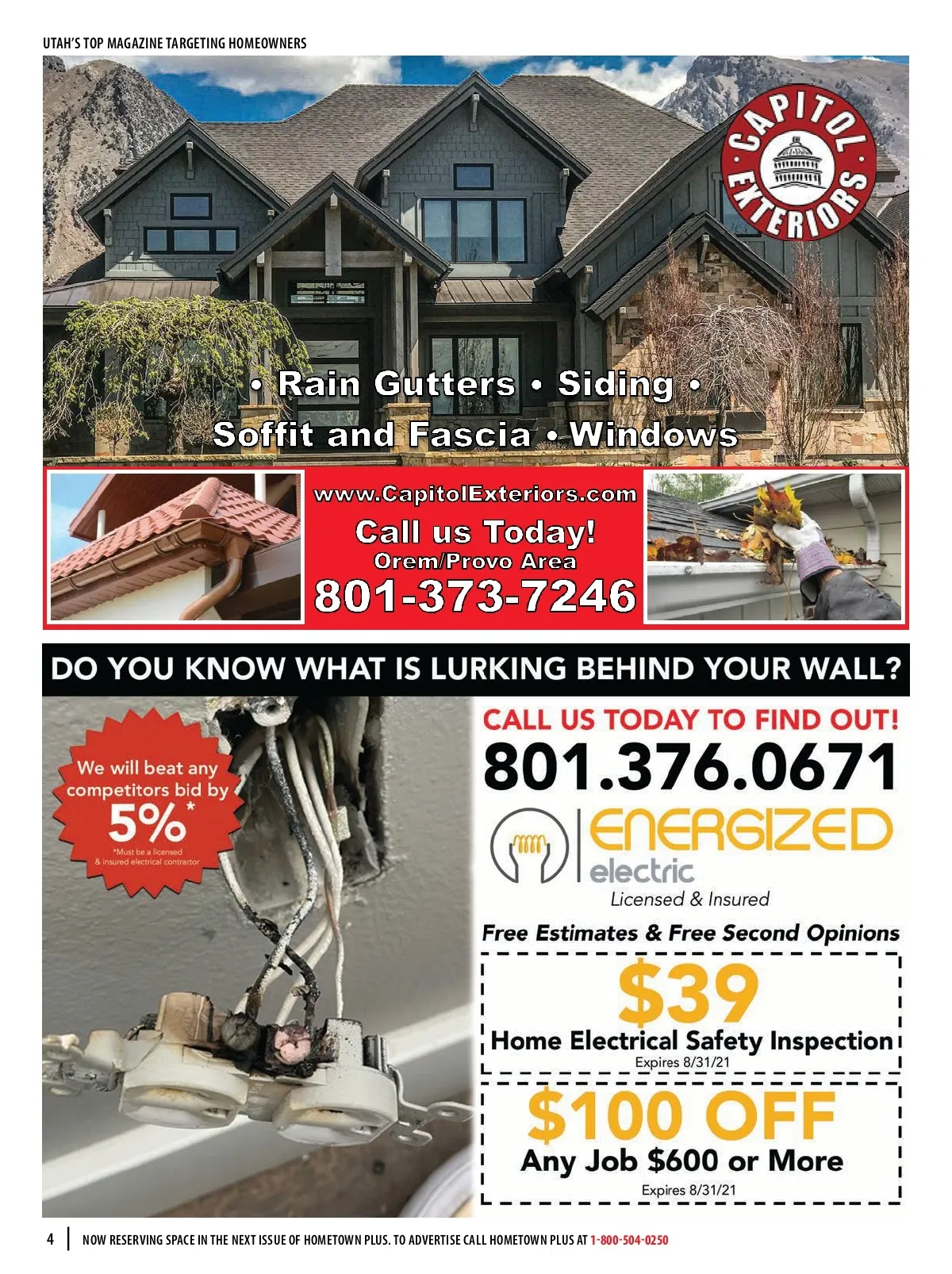 UTAH'S TOP MAGAZINE TARGETING HOMEOWNERS

CAPITOL EXTERIORS

• Rain Gutters • Siding •
Soffit and Fascia • Windows

www.CapitolExteriors.com
Call us Today!
Orem/Provo Area
801-373-7246

DO YOU KNOW WHAT IS LURKING BEHIND YOUR WALL?

We will beat any competitors bid by 5%*
*Must be a licensed & insured electrical contractor

CALL US TODAY TO FIND OUT!
801.376.0671

ENERGIZED
electric
Licensed & Insured

Free Estimates & Free Second Opinions

$39
Home Electrical Safety Inspection
Expires 8/31/21

$100 OFF
Any Job $600 or More
Expires 8/31/21

4 NOW RESERVING SPACE IN THE NEXT ISSUE OF HOMETOWN PLUS. TO ADVERTISE CALL HOMETOWN PLUS AT 1-800-504-0250